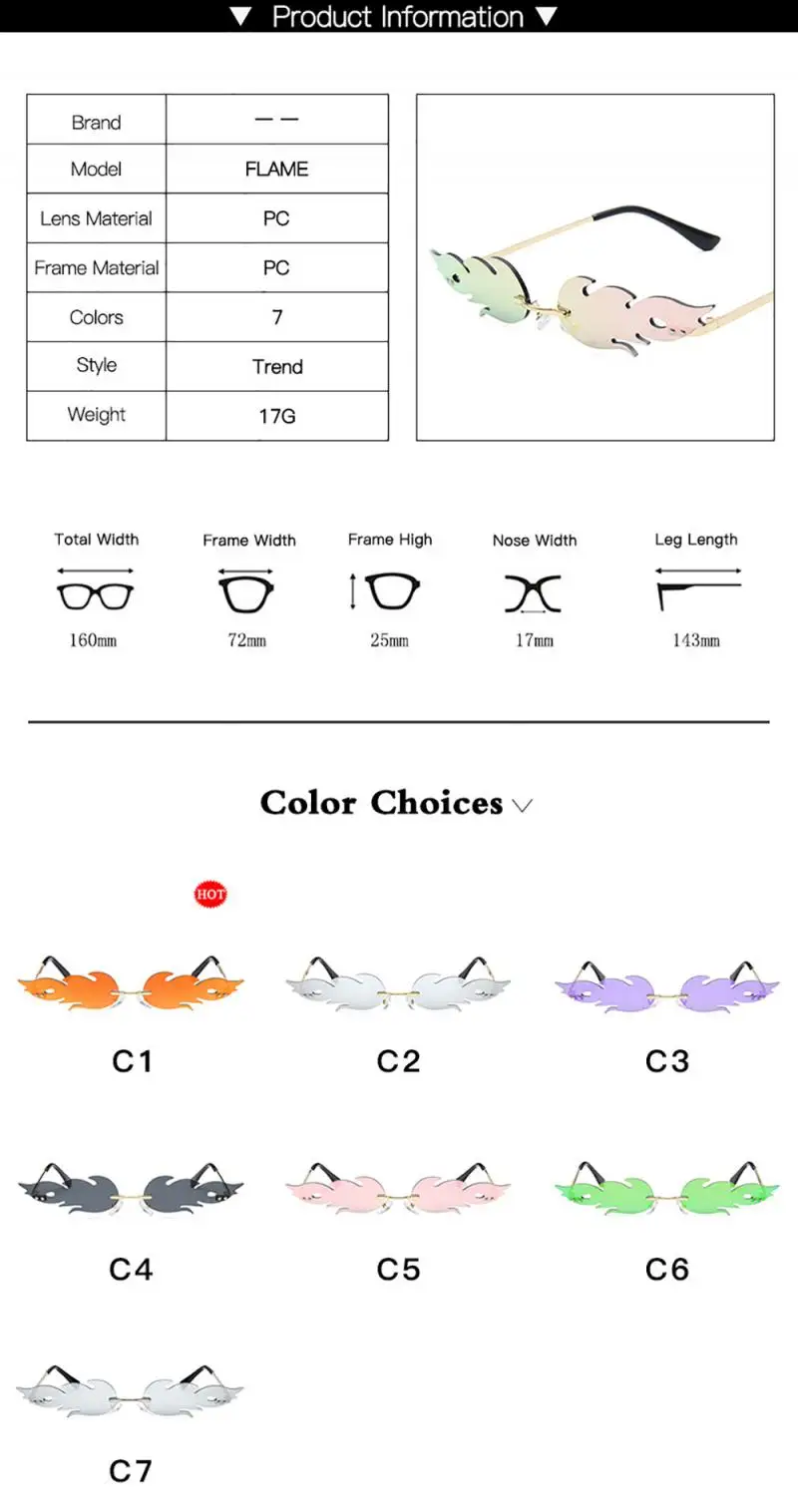 ▼ Product Information ▼

| Brand | — — |
|---|---|
| Model | FLAME |
| Lens Material | PC |
| Frame Material | PC |
| Colors | 7 |
| Style | Trend |
| Weight | 17G |

Total Width
160mm

Frame Width
72mm

Frame High
25mm

Nose Width
17mm

Leg Length
143mm

Color Choices

HOT

C1

C2

C3

C4

C5

C6

C7